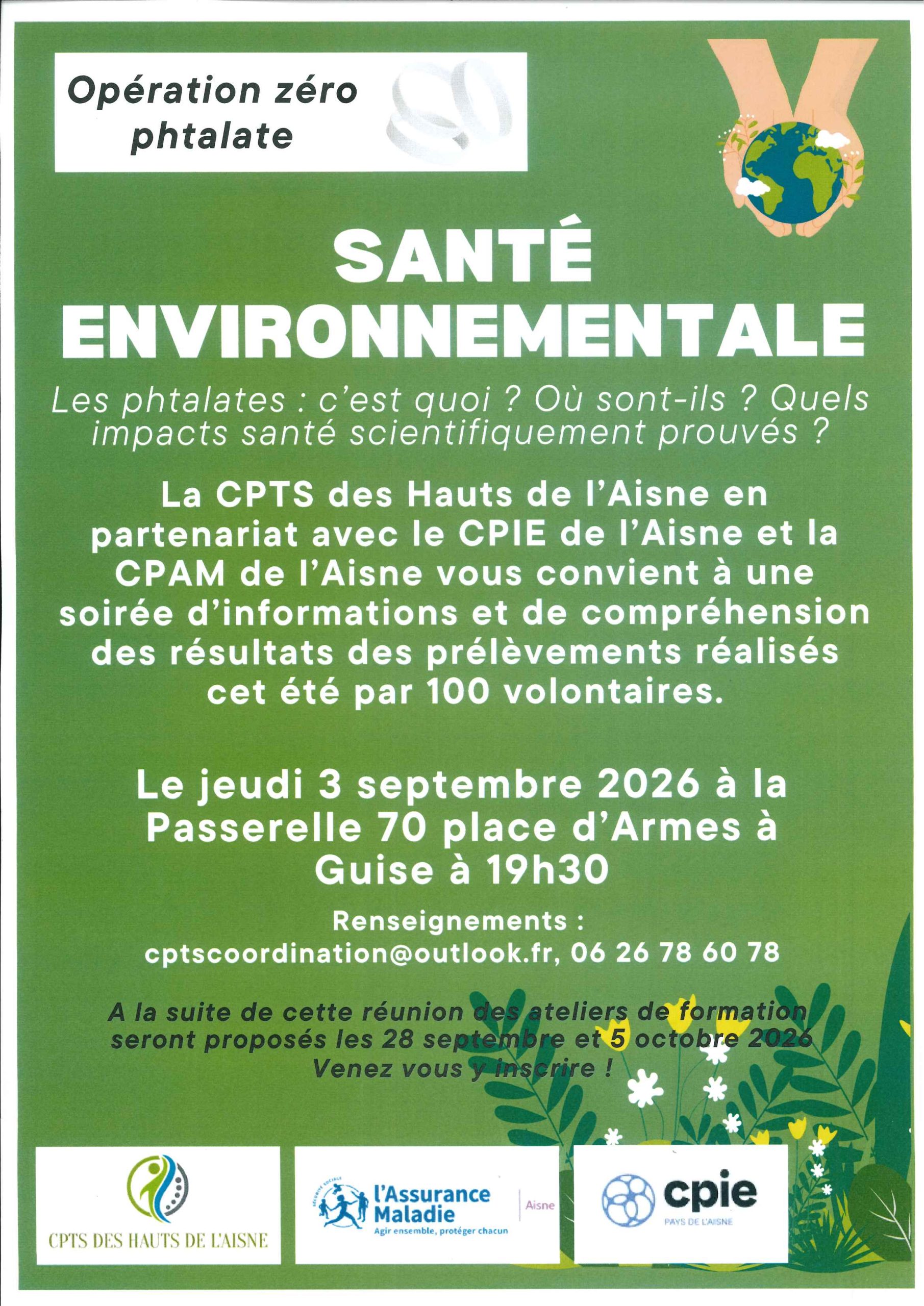 Opération zéro phtalate

SANTÉ ENVIRONNEMENTALE

Les phtalates : c'est quoi ? Où sont-ils ? Quels impacts santé scientifiquement prouvés ?

La CPTS des Hauts de l'Aisne en partenariat avec le CPIE de l'Aisne et la CPAM de l'Aisne vous convient à une soirée d'informations et de compréhension des résultats des prélèvements réalisés cet été par 100 volontaires.

Le jeudi 3 septembre 2026 à la Passerelle 70 place d'Armes à Guise à 19h30

Renseignements : cptscoordination@outlook.fr, 06 26 78 60 78

A la suite de cette réunion des ateliers de formation seront proposés les 28 septembre et 5 octobre 2026 Venez vous y inscrire !

CPTS DES HAUTS DE L'AISNE

SÉCURITÉ SOCIALE l'Assurance Maladie Agir ensemble, protéger chacun Aisne

cpie PAYS DE L'AISNE